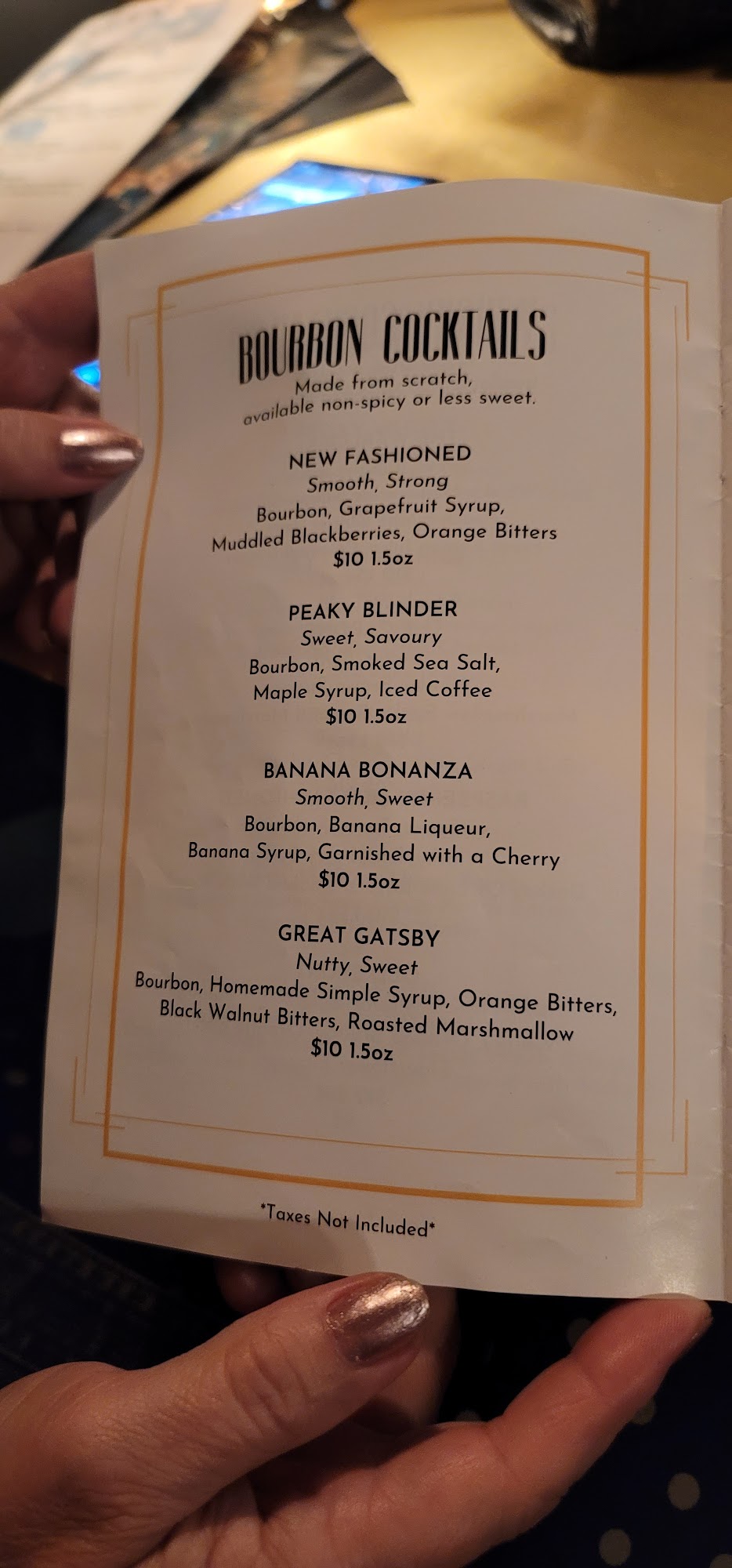 BOURBON COCKTAILS
Made from scratch,
available non-spicy or less sweet.

NEW FASHIONED
Smooth, Strong
Bourbon, Grapefruit Syrup,
Muddled Blackberries, Orange Bitters
$10 1.5oz

PEAKY BLINDER
Sweet, Savoury
Bourbon, Smoked Sea Salt,
Maple Syrup, Iced Coffee
$10 1.5oz

BANANA BONANZA
Smooth, Sweet
Bourbon, Banana Liqueur,
Banana Syrup, Garnished with a Cherry
$10 1.5oz

GREAT GATSBY
Nutty, Sweet
Bourbon, Homemade Simple Syrup, Orange Bitters,
Black Walnut Bitters, Roasted Marshmallow
$10 1.5oz

*Taxes Not Included*